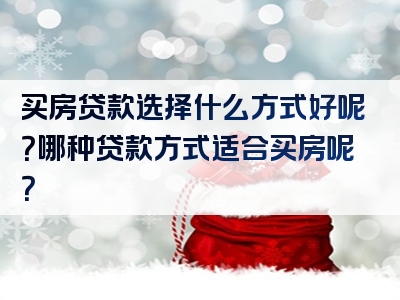 买房贷款选择什么方式好呢?哪种贷款方式适合买房呢?